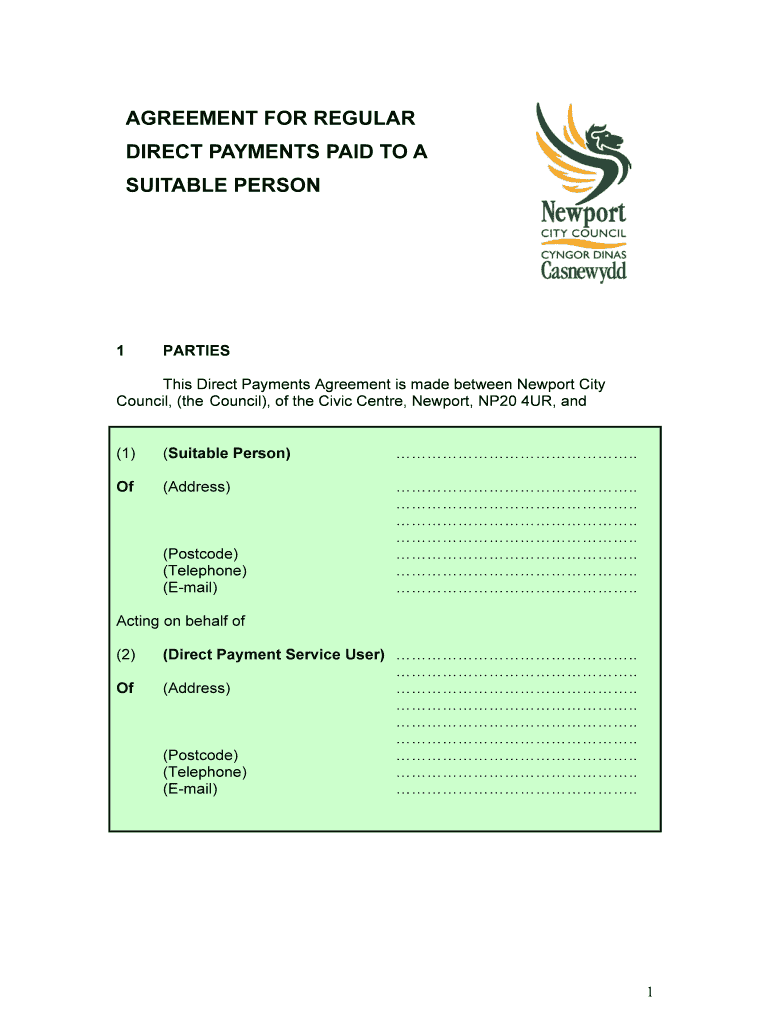 AGREEMENT FOR REGULAR DIRECT PAYMENTS PAID TO A SUITABLE PERSON

Newport
CITY COUNCIL
CYNGOR DINAS
Casnewydd

1 PARTIES

This Direct Payments Agreement is made between Newport City Council, (the Council), of the Civic Centre, Newport, NP20 4UR, and

(1) (Suitable Person) ……………………………………….

Of (Address) ……………………………………….
……………………………………….
……………………………………….
……………………………………….
(Postcode) ……………………………………….
(Telephone) ……………………………………….
(E-mail) ……………………………………….

Acting on behalf of

(2) (Direct Payment Service User) ……………………………………….
……………………………………….

Of (Address) ……………………………………….
……………………………………….
……………………………………….
……………………………………….
(Postcode) ……………………………………….
(Telephone) ……………………………………….
(E-mail) ……………………………………….

1